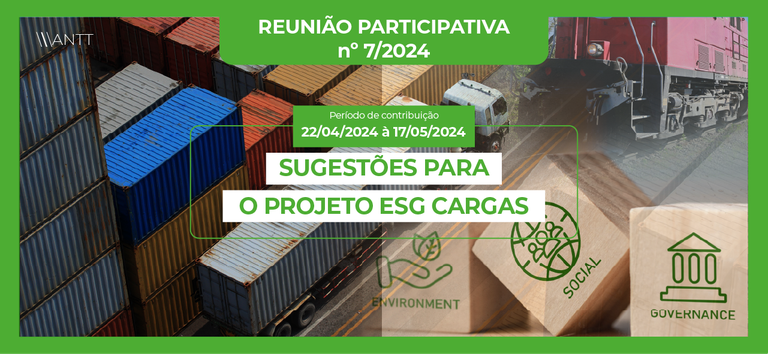 ANTT

REUNIÃO PARTICIPATIVA
nº 7/2024

Período de contribuição
22/04/2024 à 17/05/2024

SUGESTÕES PARA
O PROJETO ESG CARGAS

ENVIRONMENT

SOCIAL

GOVERNANCE